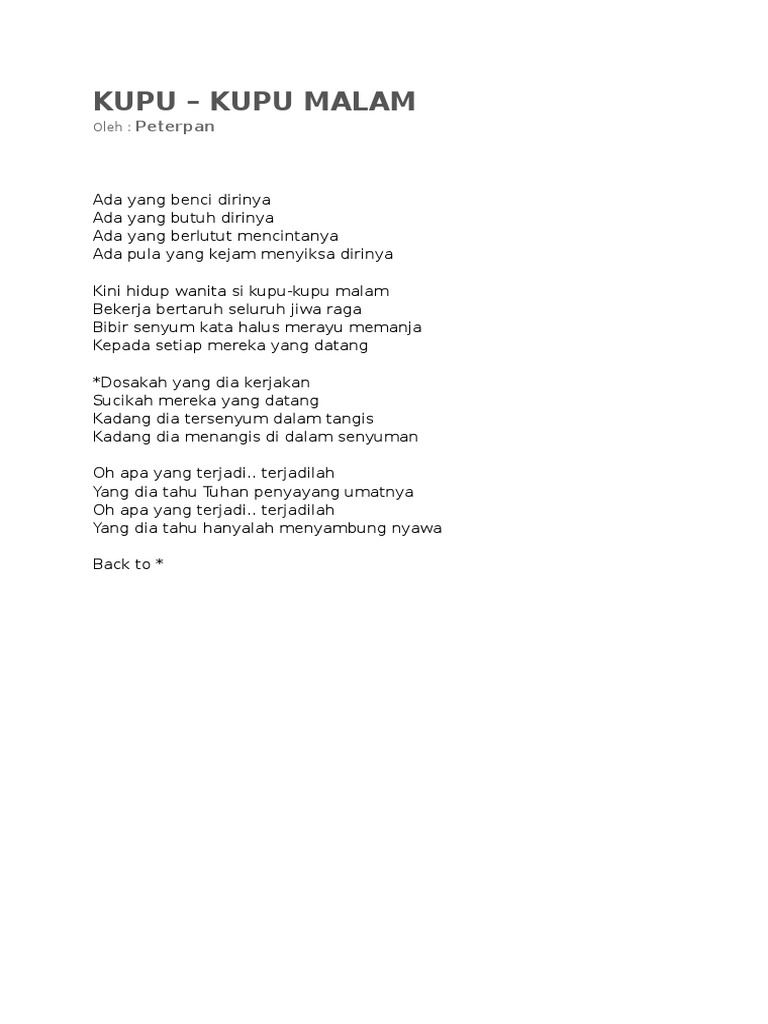 KUPU – KUPU MALAM
Oleh : Peterpan

Ada yang benci dirinya
Ada yang butuh dirinya
Ada yang berlutut mencintanya
Ada pula yang kejam menyiksa dirinya

Kini hidup wanita si kupu-kupu malam
Bekerja bertaruh seluruh jiwa raga
Bibir senyum kata halus merayu memanja
Kepada setiap mereka yang datang

*Dosakah yang dia kerjakan
Sucikah mereka yang datang
Kadang dia tersenyum dalam tangis
Kadang dia menangis di dalam senyuman

Oh apa yang terjadi.. terjadilah
Yang dia tahu Tuhan penyayang umatnya
Oh apa yang terjadi.. terjadilah
Yang dia tahu hanyalah menyambung nyawa

Back to *